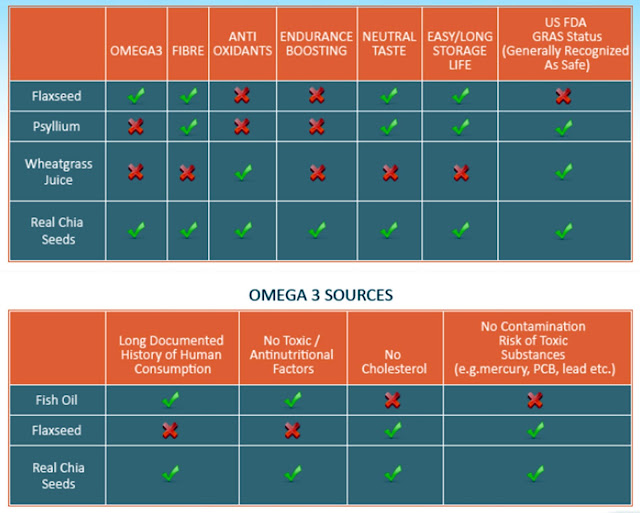 | | OMEGA3 | FIBRE | ANTI OXIDANTS | ENDURANCE BOOSTING | NEUTRAL TASTE | EASY/LONG STORAGE LIFE | US FDA GRAS Status (Generally Recognized As Safe) |
|---|---|---|---|---|---|---|---|
| Flaxseed | ✓ | ✓ | ✗ | ✗ | ✓ | ✓ | ✗ |
| Psyllium | ✗ | ✓ | ✗ | ✗ | ✓ | ✓ | ✓ |
| Wheatgrass Juice | ✗ | ✗ | ✓ | ✗ | ✗ | ✗ | ✓ |
| Real Chia Seeds | ✓ | ✓ | ✓ | ✓ | ✓ | ✓ | ✓ |

OMEGA 3 SOURCES

| | Long Documented History of Human Consumption | No Toxic / Antinutritional Factors | No Cholesterol | No Contamination Risk of Toxic Substances (e.g.mercury, PCB, lead etc.) |
|---|---|---|---|---|
| Fish Oil | ✓ | ✓ | ✗ | ✗ |
| Flaxseed | ✗ | ✗ | ✓ | ✓ |
| Real Chia Seeds | ✓ | ✓ | ✓ | ✓ |